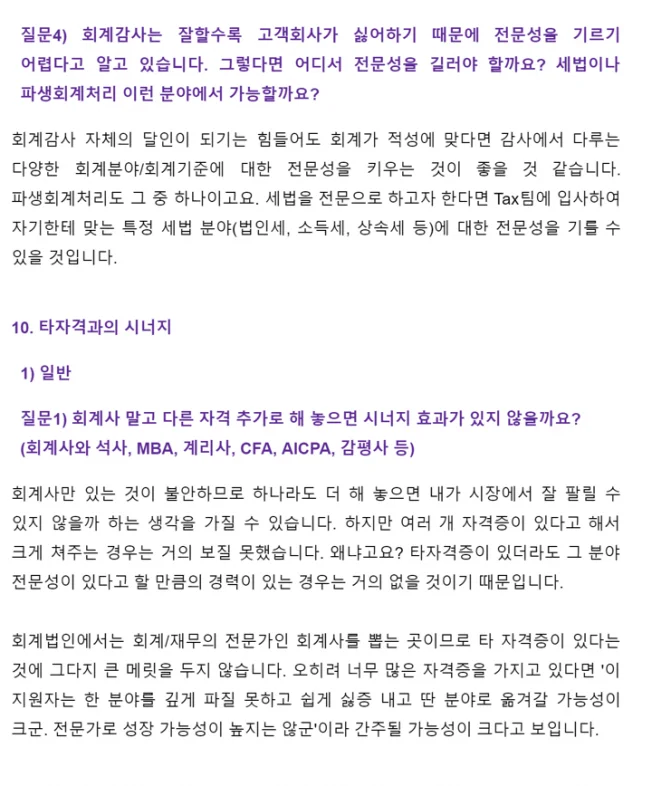 질문4) 회계감사는 잘할수록 고객회사가 싫어하기 때문에 전문성을 기르기 어렵다고 알고 있습니다. 그렇다면 어디서 전문성을 길러야 할까요? 세법이나 파생회계처리 이런 분야에서 가능할까요?

회계감사 자체의 달인이 되기는 힘들어도 회계가 적성에 맞다면 감사에서 다루는 다양한 회계분야/회계기준에 대한 전문성을 키우는 것이 좋을 것 같습니다. 파생회계처리도 그 중 하나이고요. 세법을 전문으로 하고자 한다면 Tax팀에 입사하여 자기한테 맞는 특정 세법 분야(법인세, 소득세, 상속세 등)에 대한 전문성을 기를 수 있을 것입니다.

10. 타자격과의 시너지

1) 일반

질문1) 회계사 말고 다른 자격 추가로 해 놓으면 시너지 효과가 있지 않을까요? (회계사와 석사, MBA, 계리사, CFA, AICPA, 감평사 등)

회계사만 있는 것이 불안하므로 하나라도 더 해 놓으면 내가 시장에서 잘 팔릴 수 있지 않을까 하는 생각을 가질 수 있습니다. 하지만 여러 개 자격증이 있다고 해서 크게 쳐주는 경우는 거의 보질 못했습니다. 왜냐고요? 타자격증이 있더라도 그 분야 전문성이 있다고 할 만큼의 경력이 있는 경우는 거의 없을 것이기 때문입니다.

회계법인에서는 회계/재무의 전문가인 회계사를 뽑는 곳이므로 타 자격증이 있다는 것에 그다지 큰 메릿을 두지 않습니다. 오히려 너무 많은 자격증을 가지고 있다면 '이 지원자는 한 분야를 깊게 파질 못하고 쉽게 싫증 내고 딴 분야로 옮겨갈 가능성이 크군. 전문가로 성장 가능성이 높지는 않군'이라 간주될 가능성이 크다고 보입니다.